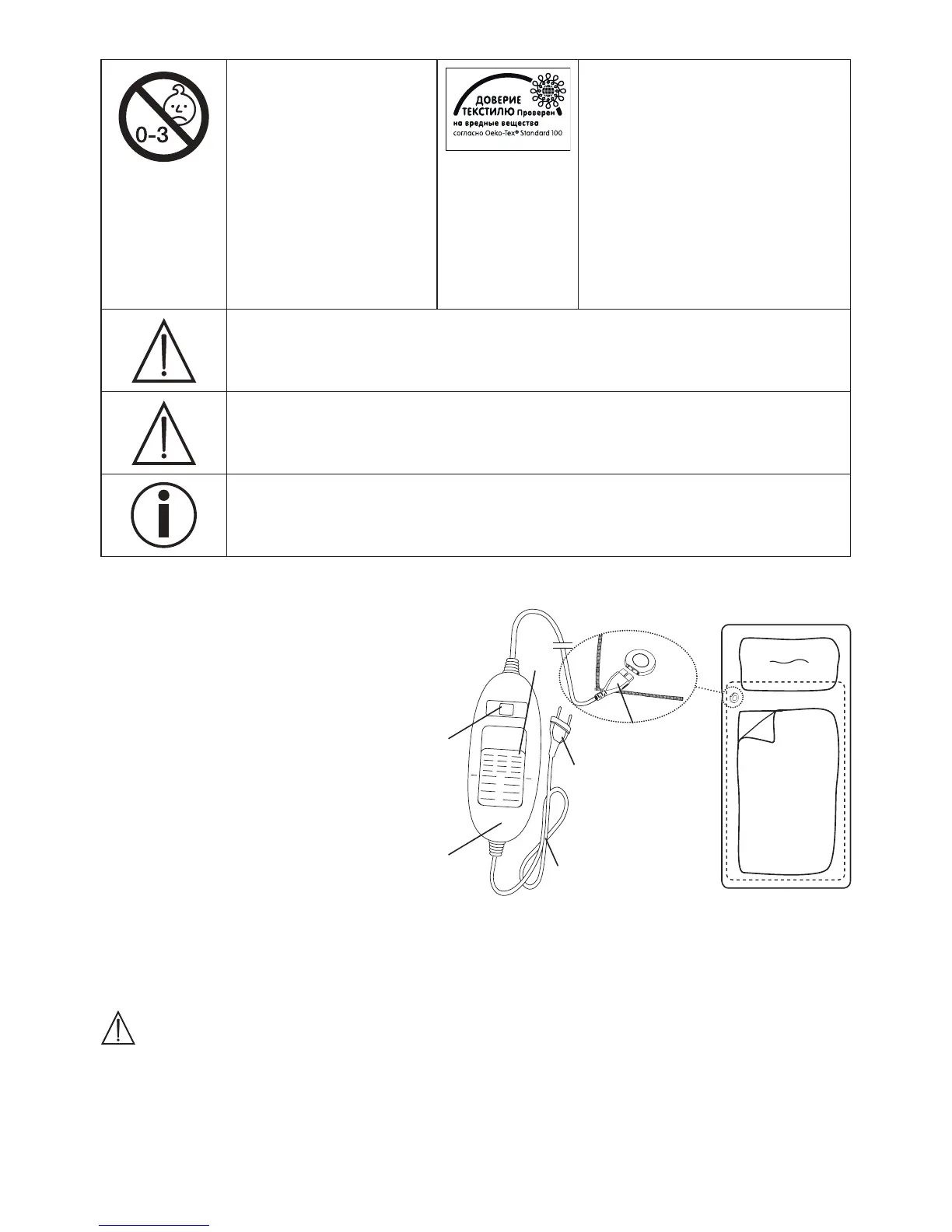 0-3

ДОВЕРИЕ ТЕКСТИЛЮ Проверен на вредные вещества согласно Oeko-Tex® Standard 100